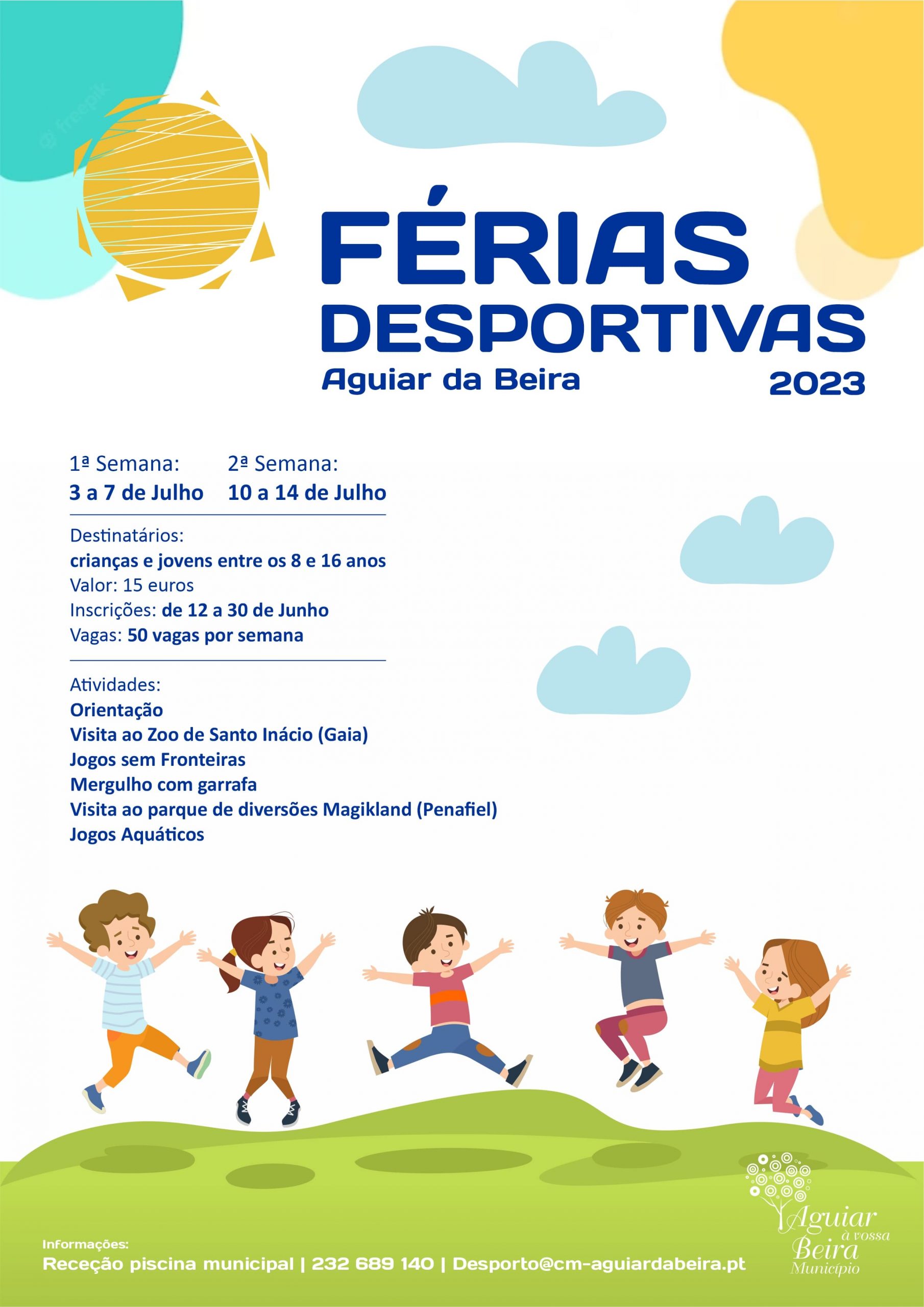 freepik

FÉRIAS DESPORTIVAS
Aguiar da Beira
2023

1ª Semana:
3 a 7 de Julho

2ª Semana:
10 a 14 de Julho

Destinatários:
crianças e jovens entre os 8 e 16 anos
Valor: 15 euros
Inscrições: de 12 a 30 de Junho
Vagas: 50 vagas por semana

Atividades:
Orientação
Visita ao Zoo de Santo Inácio (Gaia)
Jogos sem Fronteiras
Mergulho com garrafa
Visita ao parque de diversões Magikland (Penafiel)
Jogos Aquáticos

Informações:
Receção piscina municipal | 232 689 140 | Desporto@cm-aguiardabeira.pt

Aguiar à vossa Beira
Município